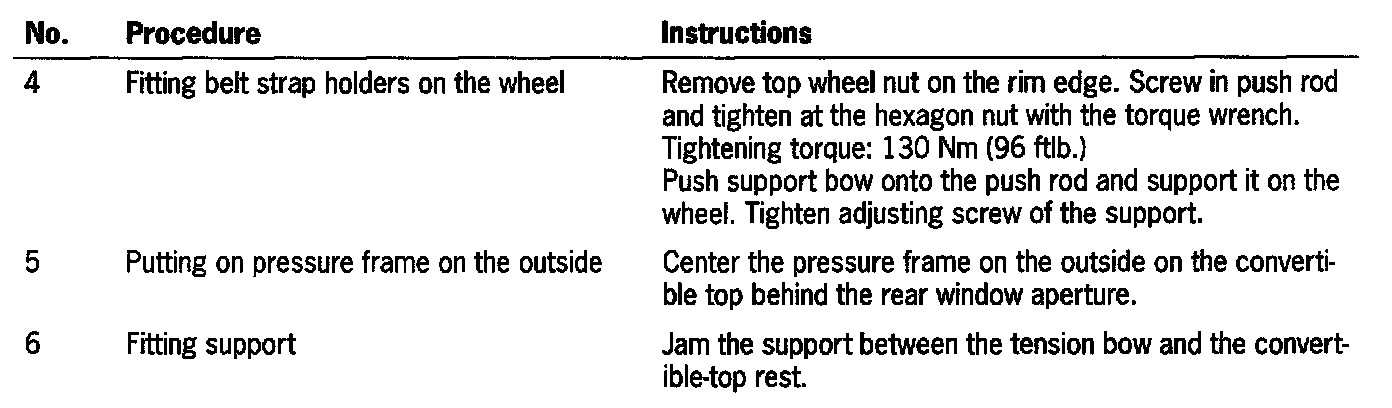 | No. | Procedure | Instructions |
|---|---|---|
| 4 | Fitting belt strap holders on the wheel | Remove top wheel nut on the rim edge. Screw in push rod and tighten at the hexagon nut with the torque wrench. Tightening torque: 130 Nm (96 ftlb.) Push support bow onto the push rod and support it on the wheel. Tighten adjusting screw of the support. |
| 5 | Putting on pressure frame on the outside | Center the pressure frame on the outside on the convertible top behind the rear window aperture. |
| 6 | Fitting support | Jam the support between the tension bow and the convertible-top rest. |